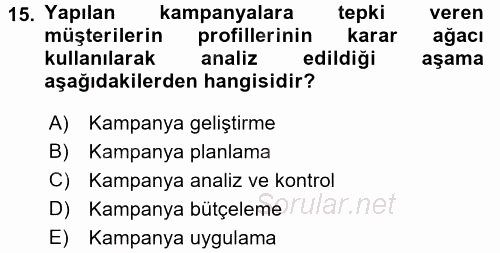 15. Yapılan kampanyalara tepki veren müşterilerin profillerinin karar ağacı kullanılarak analiz edildiği aşama aşağıdakilerden hangisidir?

A) Kampanya geliştirme
B) Kampanya planlama
C) Kampanya analiz ve kontrol
D) Kampanya bütçeleme
E) Kampanya uygulama

Sorular.net